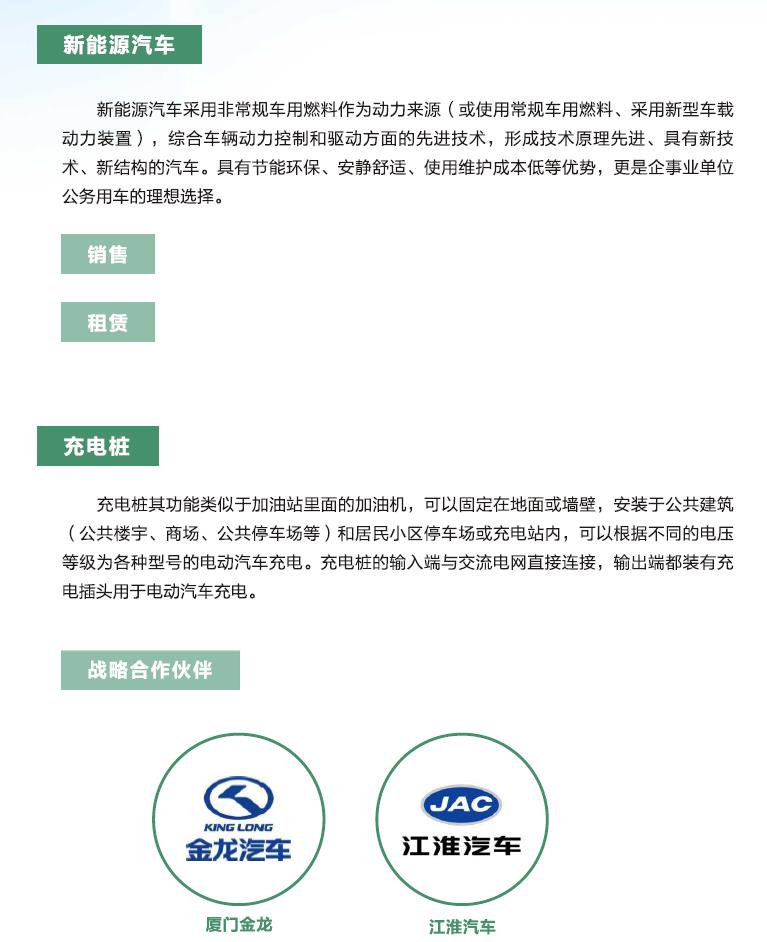 新能源汽车

新能源汽车采用非常规车用燃料作为动力来源（或使用常规车用燃料、采用新型车载动力装置），综合车辆动力控制和驱动方面的先进技术，形成技术原理先进、具有新技术、新结构的汽车。具有节能环保、安静舒适、使用维护成本低等优势，更是企事业单位公务用车的理想选择。

销售

租赁

充电桩

充电桩其功能类似于加油站里面的加油机，可以固定在地面或墙壁，安装于公共建筑（公共楼宇、商场、公共停车场等）和居民小区停车场或充电站内，可以根据不同的电压等级为各种型号的电动汽车充电。充电桩的输入端与交流电网直接连接，输出端都装有充电插头用于电动汽车充电。

战略合作伙伴

KING LONG
金龙汽车
厦门金龙

JAC
江淮汽车
江淮汽车